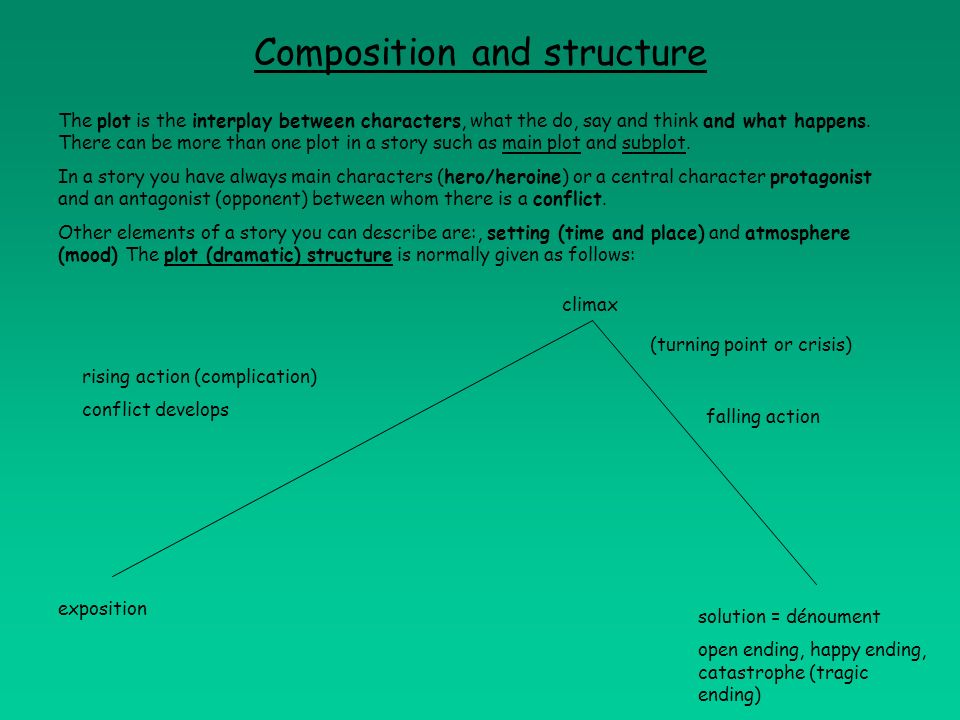 Composition and structure

The plot is the interplay between characters, what the do, say and think and what happens. There can be more than one plot in a story such as main plot and subplot.

In a story you have always main characters (hero/heroine) or a central character protagonist and an antagonist (opponent) between whom there is a conflict.

Other elements of a story you can describe are:, setting (time and place) and atmosphere (mood) The plot (dramatic) structure is normally given as follows:

climax

(turning point or crisis)

rising action (complication)

conflict develops

falling action

exposition

solution = dénoument

open ending, happy ending, catastrophe (tragic ending)